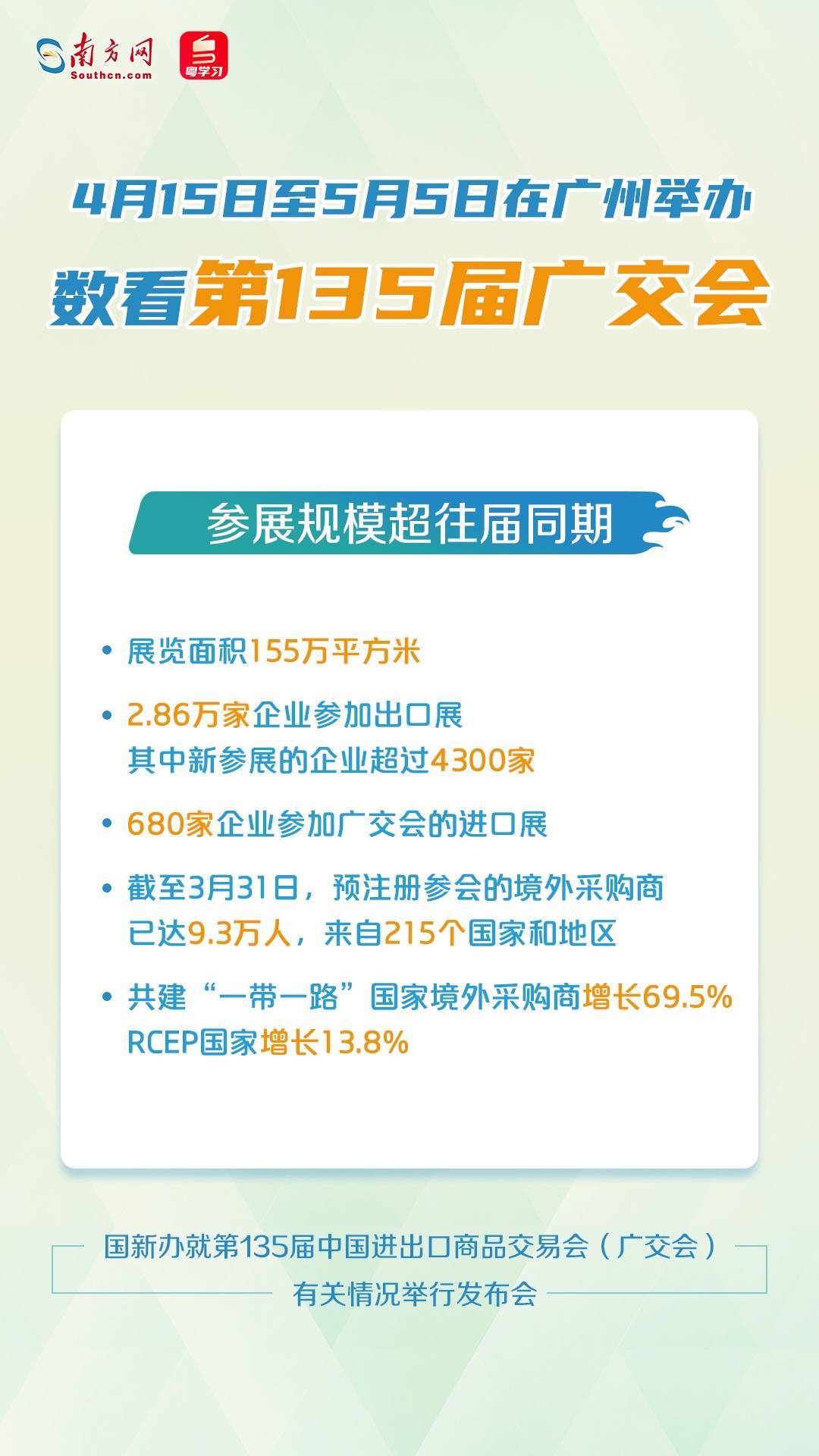 南方网
Southcn.com

粤学习

4月15日至5月5日在广州举办

数看第135届广交会

参展规模超往届同期

• 展览面积155万平方米

• 2.86万家企业参加出口展
其中新参展的企业超过4300家

• 680家企业参加广交会的进口展

• 截至3月31日，预注册参会的境外采购商已达9.3万人，来自215个国家和地区

• 共建“一带一路”国家境外采购商增长69.5%
RCEP国家增长13.8%

国新办就第135届中国进出口商品交易会（广交会）有关情况举行发布会